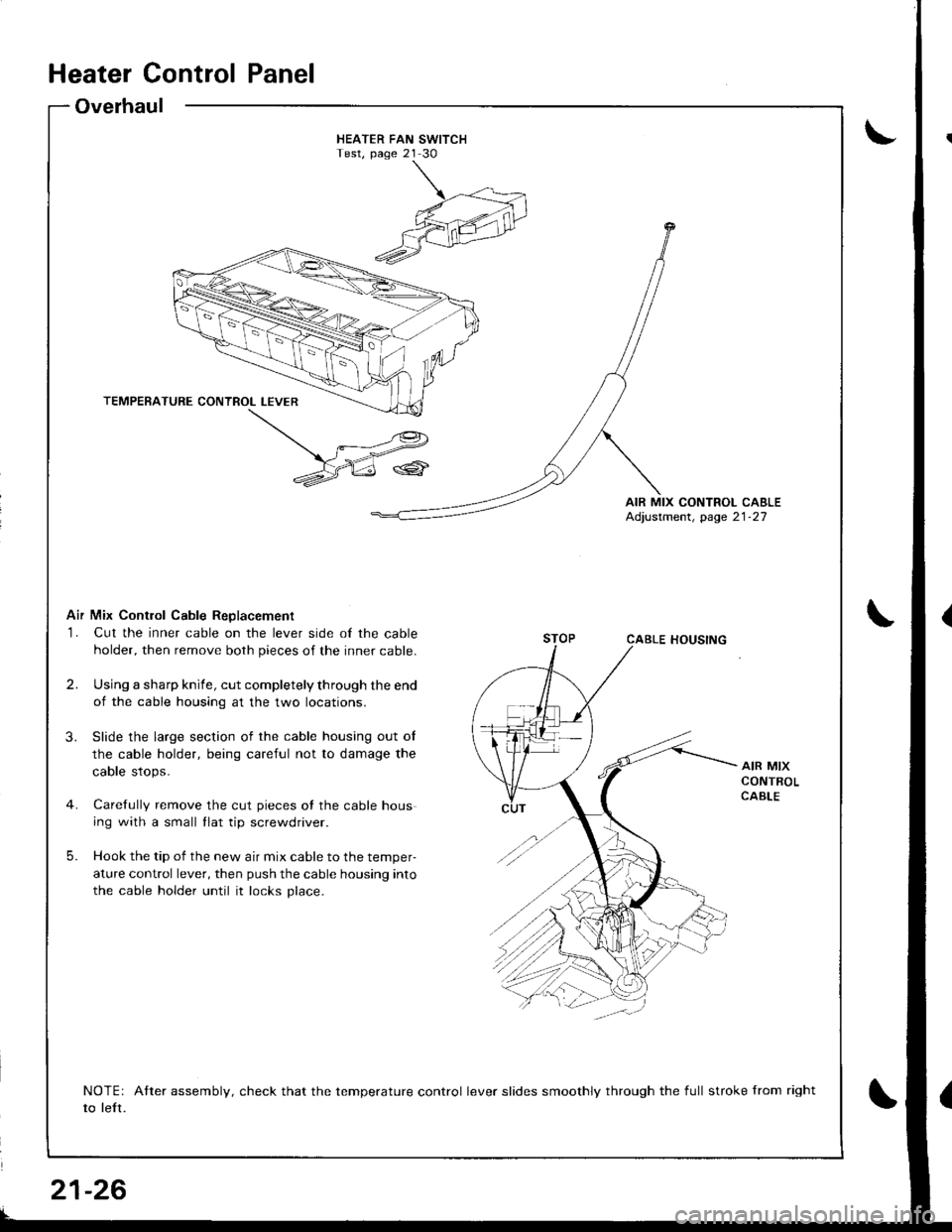 Heater Control Panel

Overhaul

HEATER FAN SWITCH
Test, page 21-30

TEMPERATURE CONTROL LEVER

AIR MIX CONTROL CABLE
Adjustment, page 21-27

Air Mix Control Cable Replacement

1. Cut the inner cable on the lever side of the cable holder, then remove both pieces of the inner cable.

2. Using a sharp knife, cut completely through the end of the cable housing at the two locations.

3. Slide the large section of the cable housing out of the cable holder, being careful not to damage the cable stops.

4. Carefully remove the cut pieces of the cable housing with a small flat tip screwdriver.

5. Hook the tip of the new air mix cable to the temperature control lever, then push the cable housing into the cable holder until it locks place.

STOP

CABLE HOUSING

AIR MIX CONTROL CABLE

CUT

NOTE: After assembly, check that the temperature control lever slides smoothly through the full stroke from right to left.

21-26

carmanualsonline.info